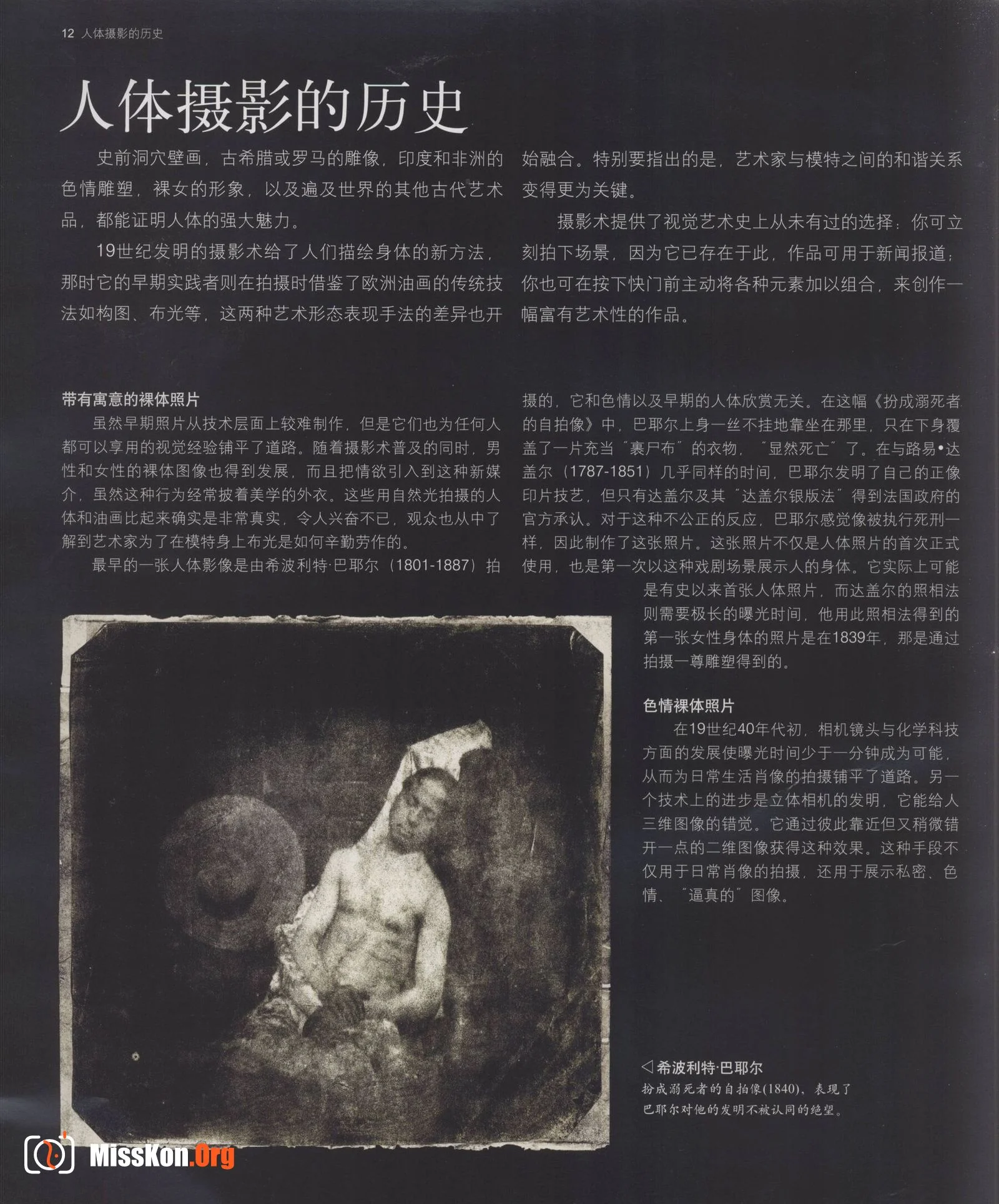 12 人体摄影的历史

人体摄影的历史

史前洞穴壁画，古希腊或罗马的雕像，印度和非洲的色情雕塑，裸女的形象，以及遍及世界的其他古代艺术品，都能证明人体的强大魅力。

19世纪发明的摄影术给了人们描绘身体的新方法，那时它的早期实践者则在拍摄时借鉴了欧洲油画的传统技法如构图、布光等，这两种艺术形态表现手法的差异也开始融合。特别要指出的是，艺术家与模特之间的和谐关系变得更为关键。

摄影术提供了视觉艺术史上从未有过的选择：你可立刻拍下场景，因为它已存在于此，作品可用于新闻报道；你也可在按下快门前主动将各种元素加以组合，来创作一幅富有艺术性的作品。

带有寓意的裸体照片

虽然早期照片从技术层面上较难制作，但是它们也为任何人都可以享用的视觉经验铺平了道路。随着摄影术普及的同时，男性和女性的裸体图像也得到发展，而且把情欲引入到这种新媒介，虽然这种行为经常披着美学的外衣。这些用自然光拍摄的人体和油画比起来确实是非常真实，令人兴奋不已，观众也从中了解到艺术家为了在模特身上布光是如何辛勤劳作的。

最早的一张人体影像是由希波利特·巴耶尔（1801-1887）拍摄的，它和色情以及早期的人体欣赏无关。在这幅《扮成溺死者的自拍像》中，巴耶尔上身一丝不挂地靠坐在那里，只在下身覆盖了一片充当“裹尸布”的衣物，“显然死亡”了。在与路易•达盖尔（1787-1851）几乎同样的时间，巴耶尔发明了自己的正像印片技艺，但只有达盖尔及其“达盖尔银版法”得到法国政府的官方承认。对于这种不公正的反应，巴耶尔感觉像被执行死刑一样，因此制作了这张照片。这张照片不仅是人体照片的首次正式使用，也是第一次以这种戏剧场景展示人的身体。它实际上可能是有史以来首张人体照片，而达盖尔的照相法则需要极长的曝光时间，他用此照相法得到的第一张女性身体的照片是在1839年，那是通过拍摄一尊雕塑得到的。

色情裸体照片

在19世纪40年代初，相机镜头与化学科技方面的发展使曝光时间少于一分钟成为可能，从而为日常生活肖像的拍摄铺平了道路。另一个技术上的进步是立体相机的发明，它能给人三维图像的错觉。它通过彼此靠近但又稍微错开一点的二维图像获得这种效果。这种手段不仅用于日常肖像的拍摄，还用于展示私密、色情、“逼真的”图像。

◁希波利特·巴耶尔
扮成溺死者的自拍像(1840)，表现了巴耶尔对他的发明不被认同的绝望。

MissKon.Org